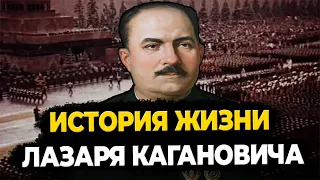 ИСТОРИЯ ЖИЗНИ
ЛАЗАРЯ КАГАНОВИЧА